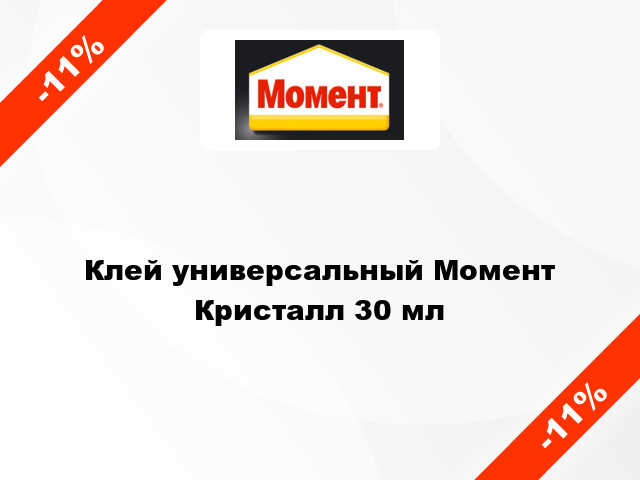 -11%

Момент

Клей универсальный Момент Кристалл 30 мл

-11%